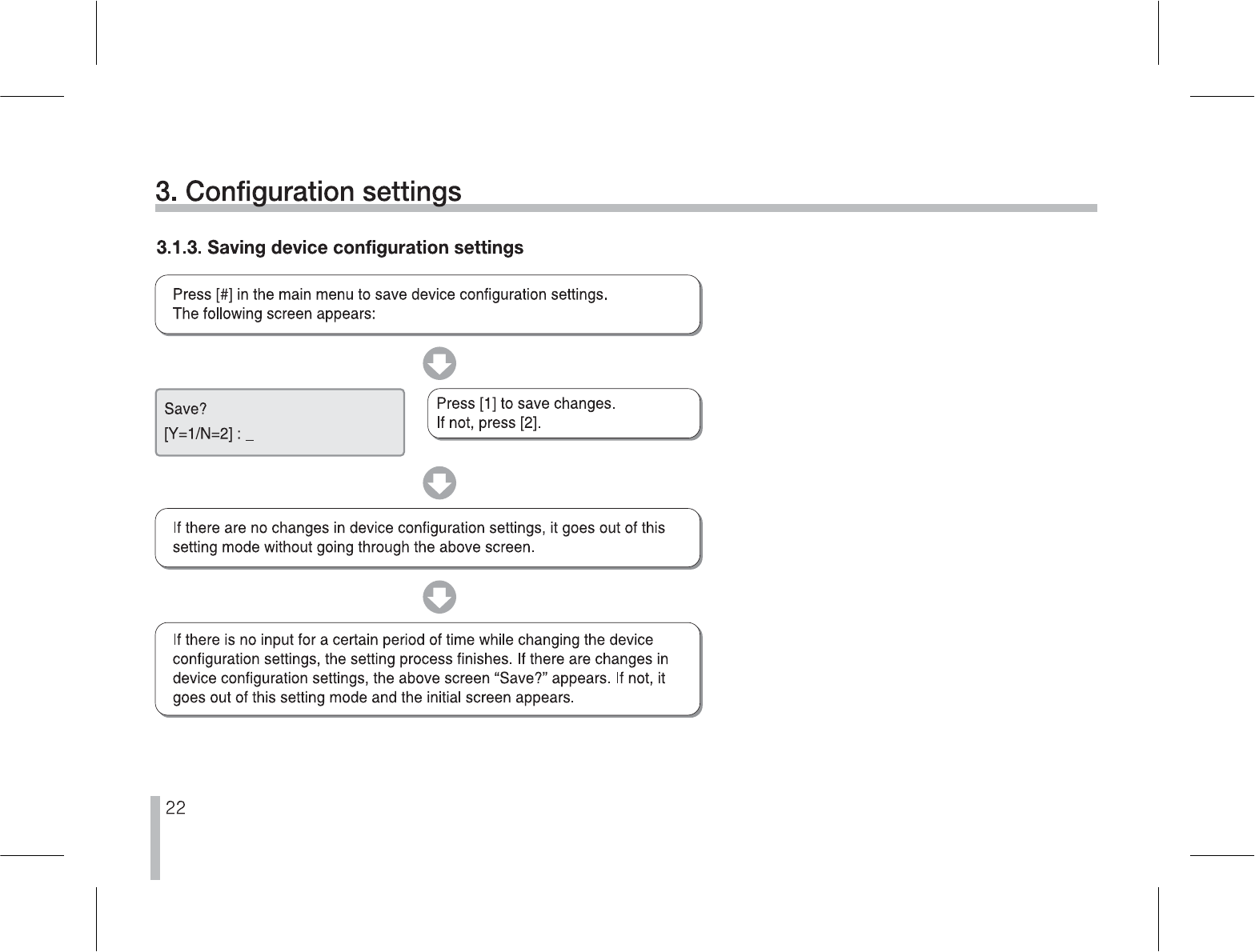 3. Configuration settings

3.1.3. Saving device configuration settings

Press [#] in the main menu to save device configuration settings.
The following screen appears:

Save?
[Y=1/N=2] : _

Press [1] to save changes.
If not, press [2].

If there are no changes in device configuration settings, it goes out of this setting mode without going through the above screen.

If there is no input for a certain period of time while changing the device configuration settings, the setting process finishes. If there are changes in device configuration settings, the above screen “Save?” appears. If not, it goes out of this setting mode and the initial screen appears.

22